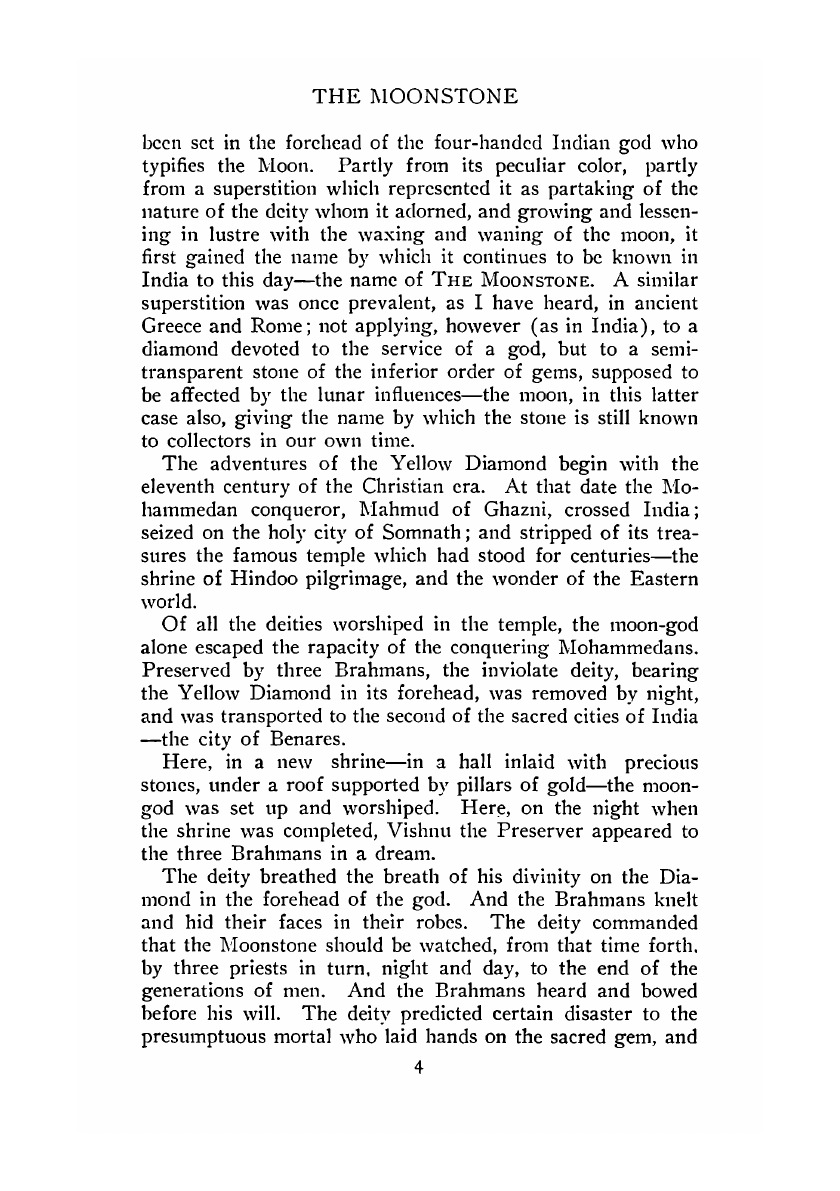 THE MOONSTONE

been set in the forehead of the four-handed Indian god who typifies the Moon. Partly from its peculiar color, partly from a superstition which represented it as partaking of the nature of the deity whom it adorned, and growing and lessening in lustre with the waxing and waning of the moon, it first gained the name by which it continues to be known in India to this day—the name of THE MOONSTONE. A similar superstition was once prevalent, as I have heard, in ancient Greece and Rome; not applying, however (as in India), to a diamond devoted to the service of a god, but to a semi-transparent stone of the inferior order of gems, supposed to be affected by the lunar influences—the moon, in this latter case also, giving the name by which the stone is still known to collectors in our own time.

The adventures of the Yellow Diamond begin with the eleventh century of the Christian era. At that date the Mohammedan conqueror, Mahmud of Ghazni, crossed India; seized on the holy city of Somnath; and stripped of its treasures the famous temple which had stood for centuries—the shrine of Hindoo pilgrimage, and the wonder of the Eastern world.

Of all the deities worshiped in the temple, the moon-god alone escaped the rapacity of the conquering Mohammedans. Preserved by three Brahmans, the inviolate deity, bearing the Yellow Diamond in its forehead, was removed by night, and was transported to the second of the sacred cities of India—the city of Benares.

Here, in a new shrine—in a hall inlaid with precious stones, under a roof supported by pillars of gold—the moon-god was set up and worshiped. Here, on the night when the shrine was completed, Vishnu the Preserver appeared to the three Brahmans in a dream.

The deity breathed the breath of his divinity on the Diamond in the forehead of the god. And the Brahmans knelt and hid their faces in their robes. The deity commanded that the Moonstone should be watched, from that time forth, by three priests in turn, night and day, to the end of the generations of men. And the Brahmans heard and bowed before his will. The deity predicted certain disaster to the presumptuous mortal who laid hands on the sacred gem, and

4